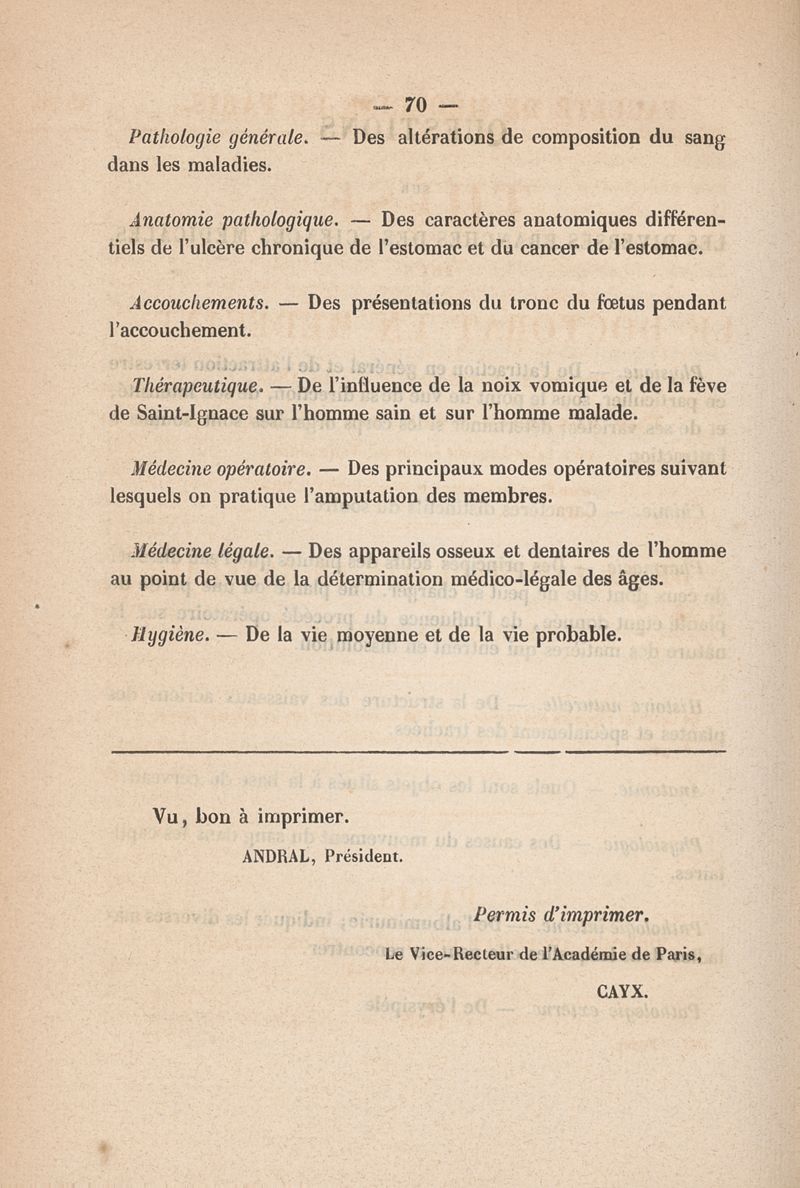 — 70 —

Pathologie générale. — Des altérations de composition du sang dans les maladies.

Anatomie pathologique. — Des caractères anatomiques différentiels de l'ulcère chronique de l'estomac et du cancer de l'estomac.

Accouchements. — Des présentations du tronc du fœtus pendant l'accouchement.

Thérapeutique. — De l'influence de la noix vomique et de la fève de Saint-Ignace sur l'homme sain et sur l'homme malade.

Médecine opératoire. — Des principaux modes opératoires suivant lesquels on pratique l'amputation des membres.

Médecine légale. — Des appareils osseux et dentaires de l'homme au point de vue de la détermination médico-légale des âges.

Hygiène. — De la vie moyenne et de la vie probable.

Vu, bon à imprimer.
ANDRAL, Président.

Permis d'imprimer.
Le Vice-Recteur de l'Académie de Paris,
CAYX.